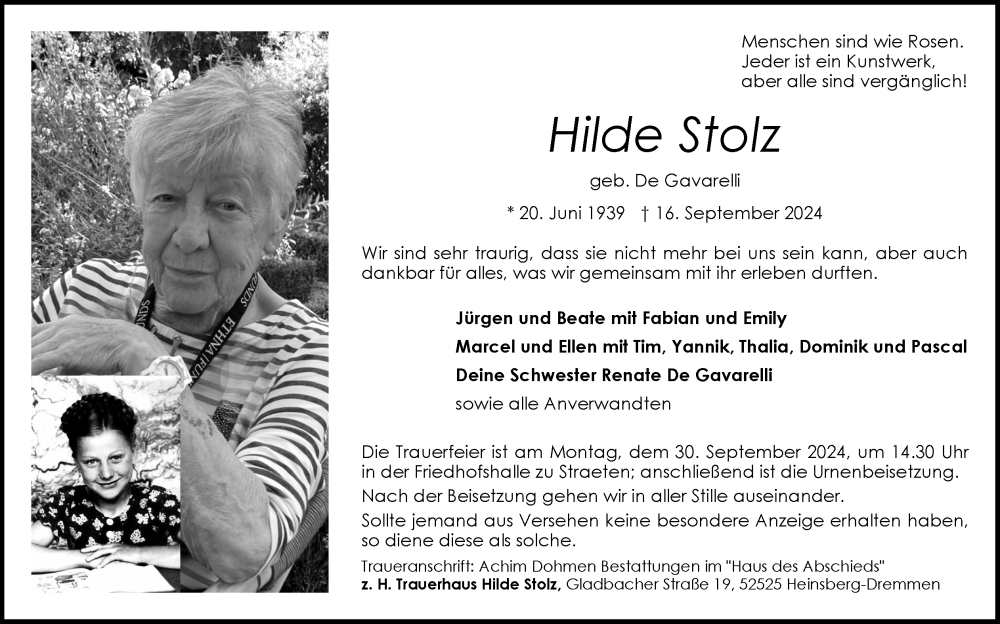 Menschen sind wie Rosen.
Jeder ist ein Kunstwerk,
aber alle sind vergänglich!

Hilde Stolz

geb. De Gavarelli

* 20. Juni 1939 † 16. September 2024

Wir sind sehr traurig, dass sie nicht mehr bei uns sein kann, aber auch dankbar für alles, was wir gemeinsam mit ihr erleben durften.

Jürgen und Beate mit Fabian und Emily
Marcel und Ellen mit Tim, Yannik, Thalia, Dominik und Pascal
Deine Schwester Renate De Gavarelli
sowie alle Anverwandten

Die Trauerfeier ist am Montag, dem 30. September 2024, um 14.30 Uhr in der Friedhofshalle zu Straeten; anschließend ist die Urnenbeisetzung.

Nach der Beisetzung gehen wir in aller Stille auseinander.

Sollte jemand aus Versehen keine besondere Anzeige erhalten haben, so diene diese als solche.

Traueranschrift: Achim Dohmen Bestattungen im "Haus des Abschieds"
z. H. Trauerhaus Hilde Stolz, Gladbacher Straße 19, 52525 Heinsberg-Dremmen